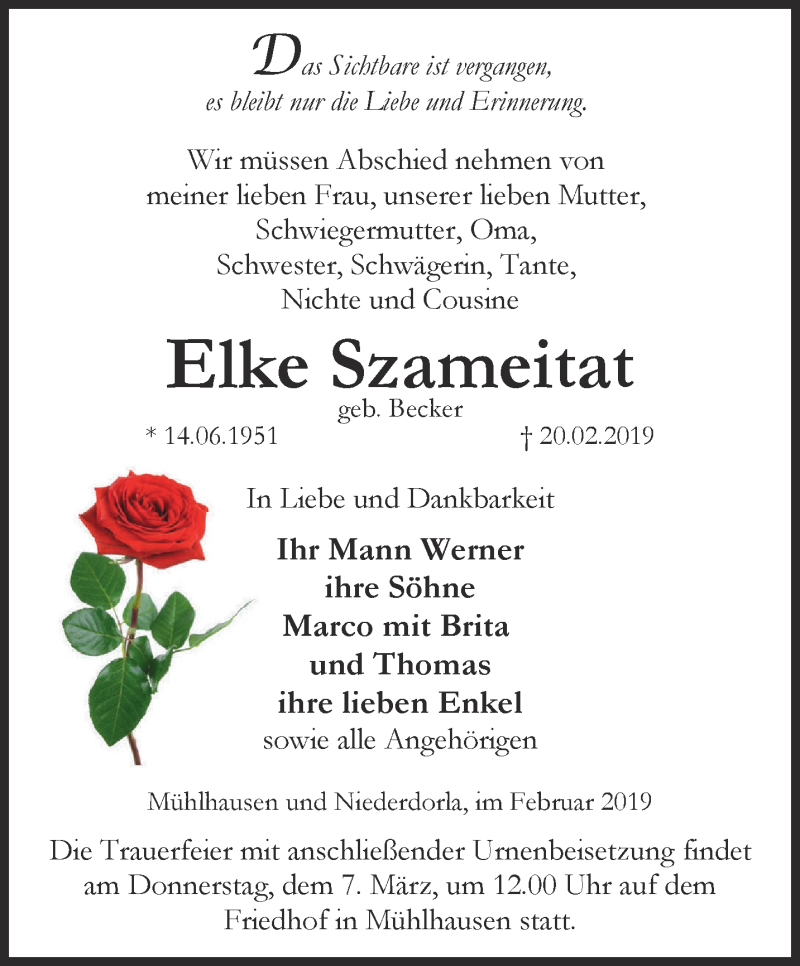 Das Sichtbare ist vergangen,
es bleibt nur die Liebe und Erinnerung.

Wir müssen Abschied nehmen von
meiner lieben Frau, unserer lieben Mutter,
Schwiegermutter, Oma,
Schwester, Schwägerin, Tante,
Nichte und Cousine

Elke Szameitat
geb. Becker
* 14.06.1951 † 20.02.2019

In Liebe und Dankbarkeit

Ihr Mann Werner
ihre Söhne
Marco mit Brita
und Thomas
ihre lieben Enkel
sowie alle Angehörigen

Mühlhausen und Niederdorla, im Februar 2019

Die Trauerfeier mit anschließender Urnenbeisetzung findet am Donnerstag, dem 7. März, um 12.00 Uhr auf dem Friedhof in Mühlhausen statt.